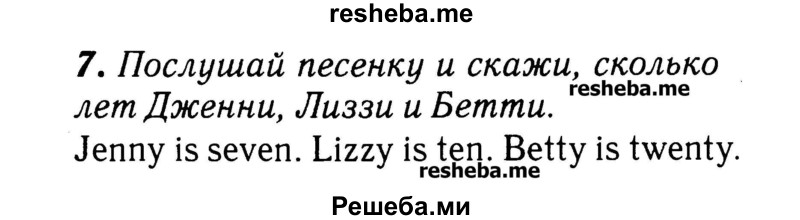 resheba.me

7. Послушай песенку и скажи, сколько лет Дженни, Лиззи и Бетти.

resheba.me

Jenny is seven. Lizzy is ten. Betty is twenty.

resheba.me

Решеба.ми